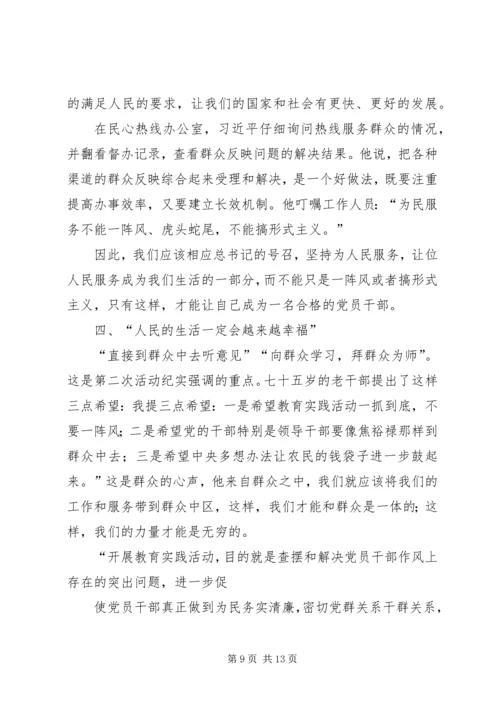 的满足人民的要求，让我们的国家和社会有更快、更好的发展。

在民心热线办公室，习近平仔细询问热线服务群众的情况，并翻看督办记录，查看群众反映问题的解决结果。他说，把各种渠道的群众反映综合起来受理和解决，是一个好做法，既要注重提高办事效率，又要建立长效机制。他叮嘱工作人员：“为民服务不能一阵风、虎头蛇尾，不能搞形式主义。”

因此，我们应该相应总书记的号召，坚持为人民服务，让位人民服务成为我们生活的一部分，而不能只是一阵风或者搞形式主义，只有这样，才能让自己成为一名合格的党员干部。

四、“人民的生活一定会越来越幸福”

“直接到群众中去听意见”“向群众学习，拜群众为师”。这是第二次活动纪实强调的重点。七十五岁的老干部提出了这样三点希望：我提三点希望：一是希望教育实践活动一抓到底，不要一阵风；二是希望党的干部特别是领导干部要像焦裕禄那样到群众中去；三是希望中央多想办法让农民的钱袋子进一步鼓起来。”这是群众的心声，他来自群众之中，我们就应该将我们的工作和服务带到群众中区，这样，我们才能和群众是一体的；这样，我们的力量才能是无穷的。

“开展教育实践活动，目的就是查摆和解决党员干部作风上存在的突出问题，进一步促

使党员干部真正做到为民务实清廉，密切党群关系干群关系，

第 9 页 共 13 页